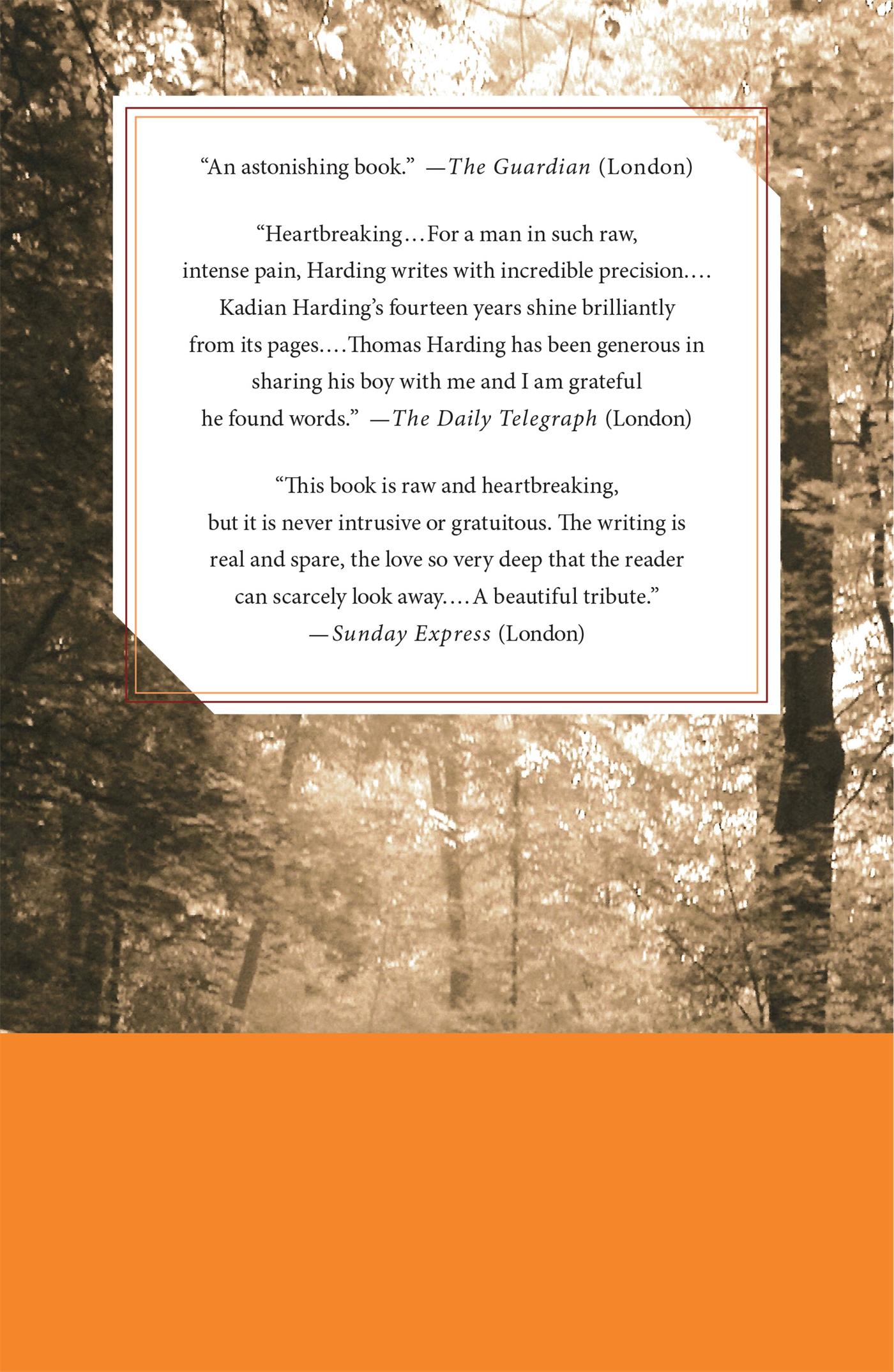 "An astonishing book." —The Guardian (London)

"Heartbreaking…For a man in such raw, intense pain, Harding writes with incredible precision.… Kadian Harding's fourteen years shine brilliantly from its pages.…Thomas Harding has been generous in sharing his boy with me and I am grateful he found words." —The Daily Telegraph (London)

"This book is raw and heartbreaking, but it is never intrusive or gratuitous. The writing is real and spare, the love so very deep that the reader can scarcely look away.…A beautiful tribute."
—Sunday Express (London)